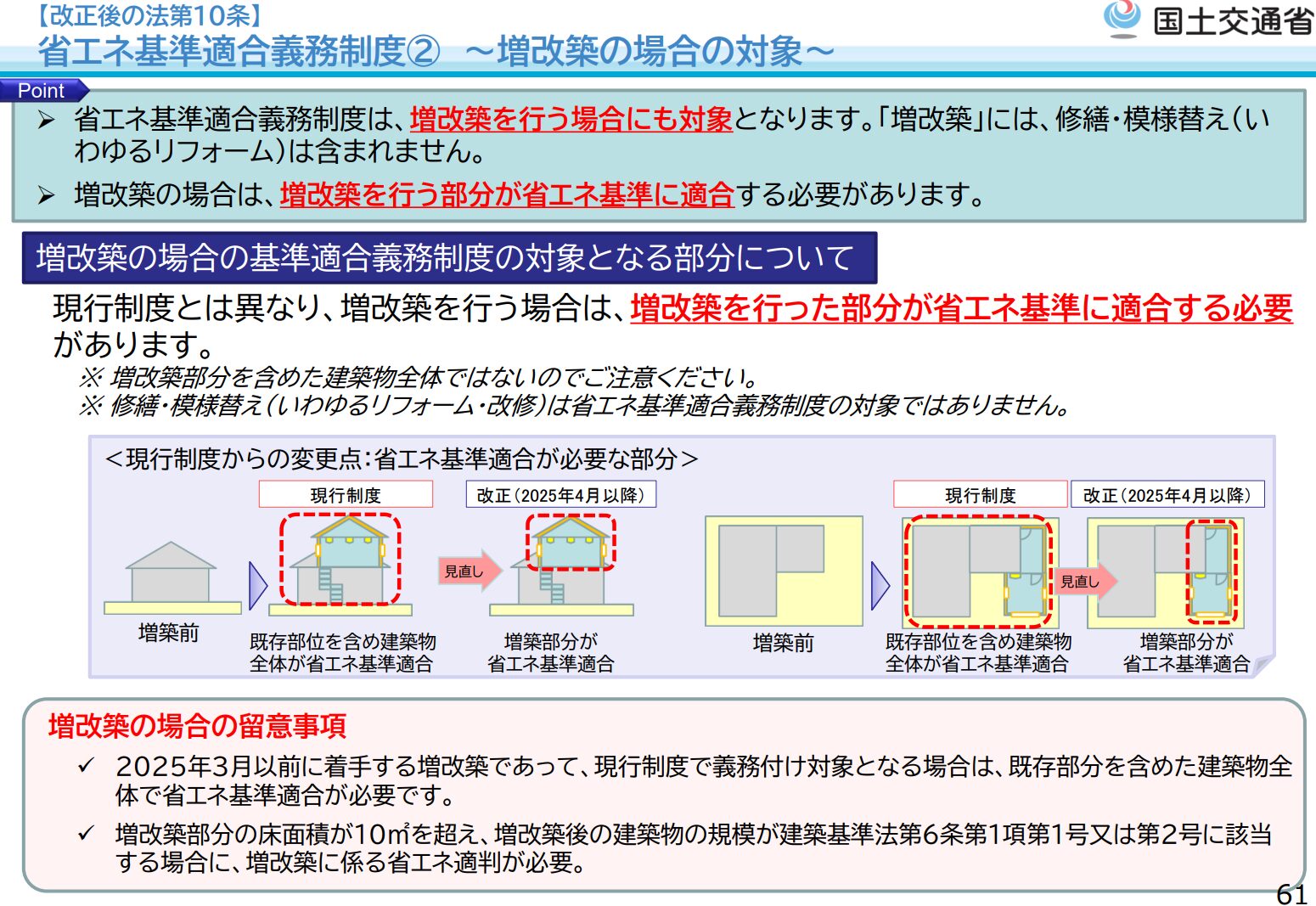 【改正後の法第10条】
省エネ基準適合義務制度② ～増改築の場合の対象～

国土交通省

Point

➢ 省エネ基準適合義務制度は、増改築を行う場合にも対象となります。「増改築」には、修繕・模様替え（いわゆるリフォーム）は含まれません。

➢ 増改築の場合は、増改築を行う部分が省エネ基準に適合する必要があります。

増改築の場合の基準適合義務制度の対象となる部分について

現行制度とは異なり、増改築を行う場合は、増改築を行った部分が省エネ基準に適合する必要があります。

※ 増改築部分を含めた建築物全体ではないのでご注意ください。
※ 修繕・模様替え（いわゆるリフォーム・改修）は省エネ基準適合義務制度の対象ではありません。

＜現行制度からの変更点：省エネ基準適合が必要な部分＞

現行制度
改正（2025年4月以降）
見直し
増築前
既存部位を含め建築物全体が省エネ基準適合
増築部分が省エネ基準適合

現行制度
改正（2025年4月以降）
見直し
増築前
既存部位を含め建築物全体が省エネ基準適合
増築部分が省エネ基準適合

増改築の場合の留意事項

✓ 2025年3月以前に着手する増改築であって、現行制度で義務付け対象となる場合は、既存部分を含めた建築物全体で省エネ基準適合が必要です。

✓ 増改築部分の床面積が10㎡を超え、増改築後の建築物の規模が建築基準法第6条第1項第1号又は第2号に該当する場合に、増改築に係る省エネ適判が必要。

61